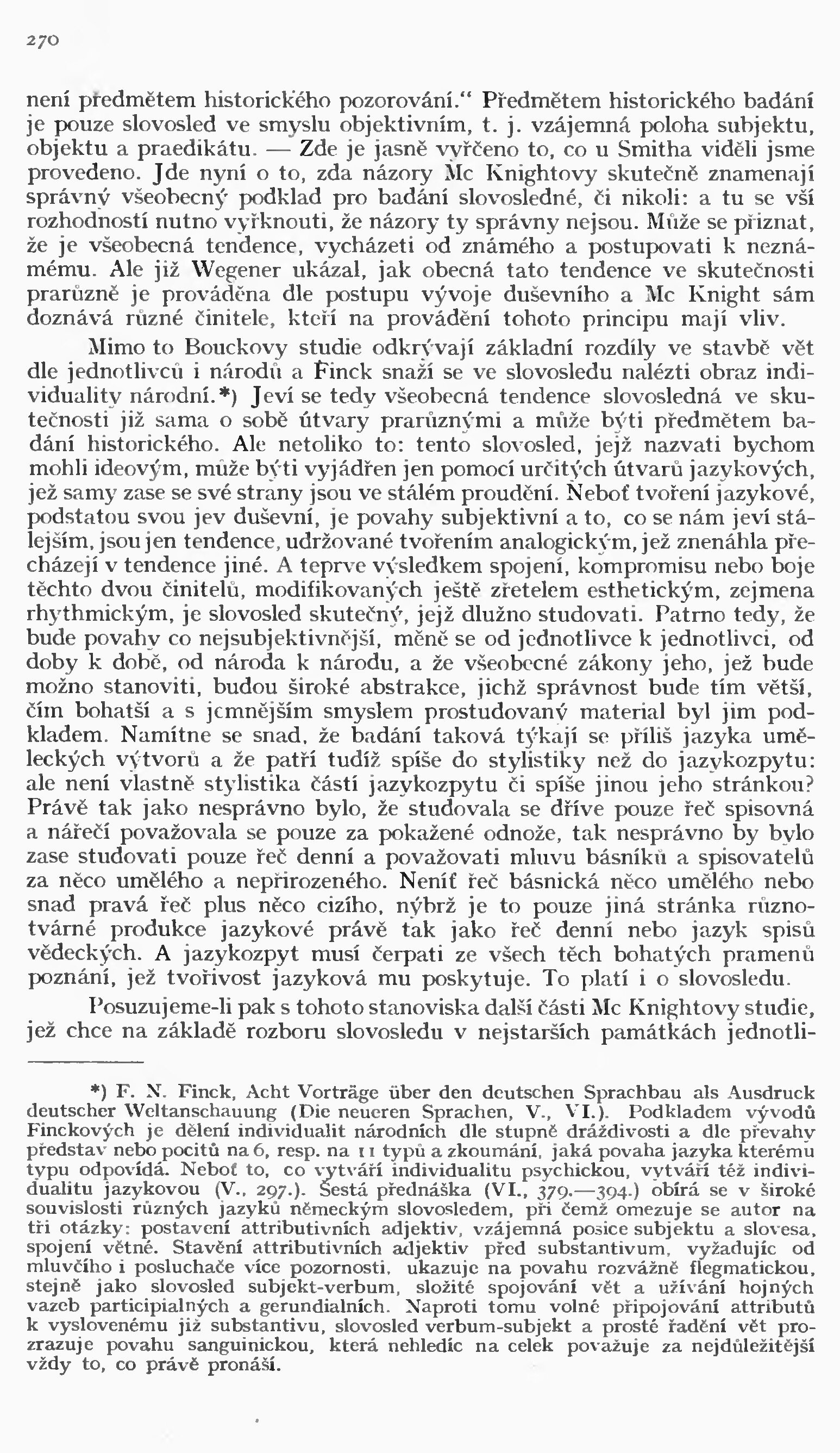 270

není předmětem historického pozorování.“ Předmětem historického badání je pouze slovosled ve smyslu objektivním, t. j. vzájemná poloha subjektu, objektu a praedikátu. — Zde je jasně vyřčeno to, co u Smitha viděli jsme provedeno. Jde nyní o to, zda názory Mc Knightovy skutečně znamenají správný všeobecný podklad pro badání slovosledné, či nikoli: a tu se vší rozhodností nutno vyřknouti, že názory ty správny nejsou. Může se přiznat, že je všeobecná tendence, vycházeti od známého a postupovati k neznámému. Ale již Wegener ukázal, jak obecná tato tendence ve skutečnosti prarůzně je prováděna dle postupu vývoje duševního a Mc Knight sám doznává různé činitele, kteří na provádění tohoto principu mají vliv.

Mimo to Bouckovy studie odkrývají základní rozdíly ve stavbě vět dle jednotlivců i národů a Finck snaží se ve slovosledu nalézti obraz individuality národní.*) Jeví se tedy všeobecná tendence slovosledná ve skutečnosti již sama o sobě útvary prarůznými a může býti předmětem badání historického. Ale netoliko to: tento slovosled, jejž nazvati bychom mohli ideovým, může býti vyjádřen jen pomocí určitých útvarů jazykových, jež samy zase se své strany jsou ve stálém proudění. Neboť tvoření jazykové, podstatou svou jev duševní, je povahy subjektivní a to, co se nám jeví stálejším, jsou jen tendence, udržované tvořením analogickým, jež znenáhla přecházejí v tendence jiné. A teprve výsledkem spojení, kompromisu nebo boje těchto dvou činitelů, modifikovaných ještě zřetelem esthetickým, zejmena rhythmickým, je slovosled skutečný, jejž dlužno studovati. Patrno tedy, že bude povahy co nejsubjektivnější, měně se od jednotlivce k jednotlivci, od doby k době, od národa k národu, a že všeobecné zákony jeho, jež bude možno stanoviti, budou široké abstrakce, jichž správnost bude tím větší, čím bohatší a s jemnějším smyslem prostudovaný material byl jim podkladem. Namítne se snad, že badání taková týkají se příliš jazyka uměleckých výtvorů a že patří tudíž spíše do stylistiky než do jazykozpytu: ale není vlastně stylistika částí jazykozpytu či spíše jinou jeho stránkou? Právě tak jako nesprávno bylo, že studovala se dříve pouze řeč spisovná a nářečí považovala se pouze za pokažené odnože, tak nesprávno by bylo zase studovati pouze řeč denní a považovati mluvu básníků a spisovatelů za něco umělého a nepřirozeného. Neníť řeč básnická něco umělého nebo snad pravá řeč plus něco cizího, nýbrž je to pouze jiná stránka různotvárné produkce jazykové právě tak jako řeč denní nebo jazyk spisů vědeckých. A jazykozpyt musí čerpati ze všech těch bohatých pramenů poznání, jež tvořivost jazyková mu poskytuje. To platí i o slovosledu.

Posuzujeme-li pak s tohoto stanoviska další části Mc Knightovy studie, jež chce na základě rozboru slovosledu v nejstarších památkách jednotli-

*) F. N. Finck, Acht Vorträge über den deutschen Sprachbau als Ausdruck deutscher Weltanschauung (Die neueren Sprachen, V., VI.). Podkladem vývodů Finckových je dělení individualit národních dle stupně dráždivosti a dle převahy představ nebo pocitů na 6, resp. na 11 typů a zkoumání, jaká povaha jazyka kterému typu odpovídá. Neboť to, co vytváří individualitu psychickou, vytváří též individualitu jazykovou (V., 297.). Šestá přednáška (VI., 379.—394.) obírá se v široké souvislosti různých jazyků německým slovosledem, při čemž omezuje se autor na tři otázky: postavení attributivních adjektiv, vzájemná posice subjektu a slovesa, spojení větné. Stavění attributivních adjektiv před substantivum, vyžadujíc od mluvčího i posluchače více pozornosti, ukazuje na povahu rozvážně flegmatickou, stejně jako slovosled subjekt-verbum, složité spojování vět a užívání hojných vazeb participialných a gerundialních. Naproti tomu volné připojování attributů k vyslovenému již substantivu, slovosled verbum-subjekt a prosté řadění vět prozrazuje povahu sanguinickou, která nehledíc na celek považuje za nejdůležitější vždy to, co právě pronáší.